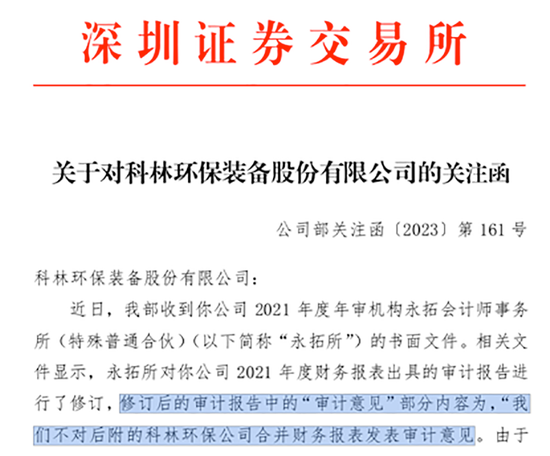 深圳证券交易所

关于对科林环保装备股份有限公司的关注函

公司部关注函〔2023〕第161号

科林环保装备股份有限公司：

近日，我部收到你公司2021年度年审机构永拓会计师事务所（特殊普通合伙）（以下简称“永拓所”）的书面文件。相关文件显示，永拓所对你公司2021年度财务报表出具的审计报告进行了修订，修订后的审计报告中的“审计意见”部分内容为，“我们不对后附的科林环保公司合并财务报表发表审计意见。由于